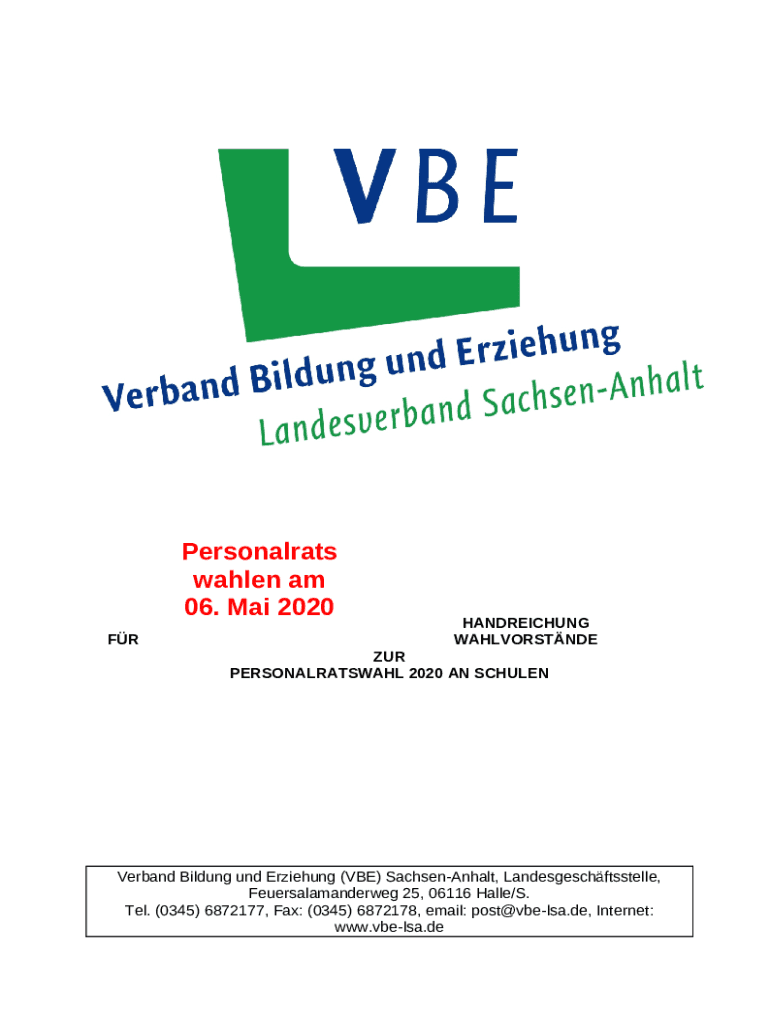 VBE

Verband Bildung und Erziehung
Landesverband Sachsen-Anhalt

Personalrats wahlen am 06. Mai 2020

HANDREICHUNG
FÜR WAHLVORSTÄNDE
ZUR
PERSONALRATSWAHL 2020 AN SCHULEN

Verband Bildung und Erziehung (VBE) Sachsen-Anhalt, Landesgeschäftsstelle, Feuersalamanderweg 25, 06116 Halle/S.
Tel. (0345) 6872177, Fax: (0345) 6872178, email: post@vbe-lsa.de, Internet: www.vbe-lsa.de